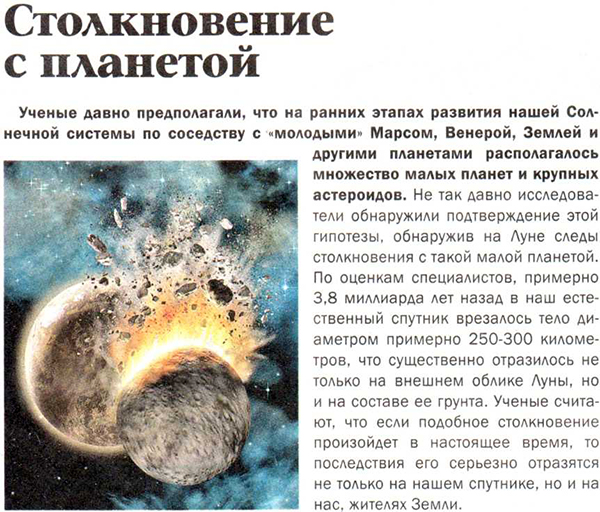 Столкновение с планетой

Ученые давно предполагали, что на ранних этапах развития нашей Солнечной системы по соседству с «молодыми» Марсом, Венерой, Землей и другими планетами располагалось множество малых планет и крупных астероидов. Не так давно исследователи обнаружили подтверждение этой гипотезы, обнаружив на Луне следы столкновения с такой малой планетой. По оценкам специалистов, примерно 3,8 миллиарда лет назад в наш естественный спутник врезалось тело диаметром примерно 250-300 километров, что существенно отразилось не только на внешнем облике Луны, но и на составе ее грунта. Ученые считают, что если подобное столкновение произойдет в настоящее время, то последствия его серьезно отразятся не только на нашем спутнике, но и на нас, жителях Земли.